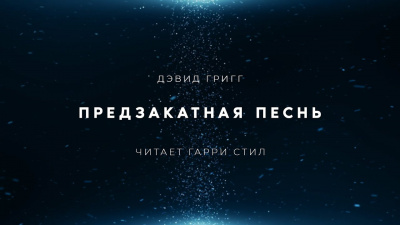 ДЭВИД ГРИГГ

ПРЕДЗАКАТНАЯ ПЕСНЬ

ЧИТАЕТ ГАРРИ СТИЛ